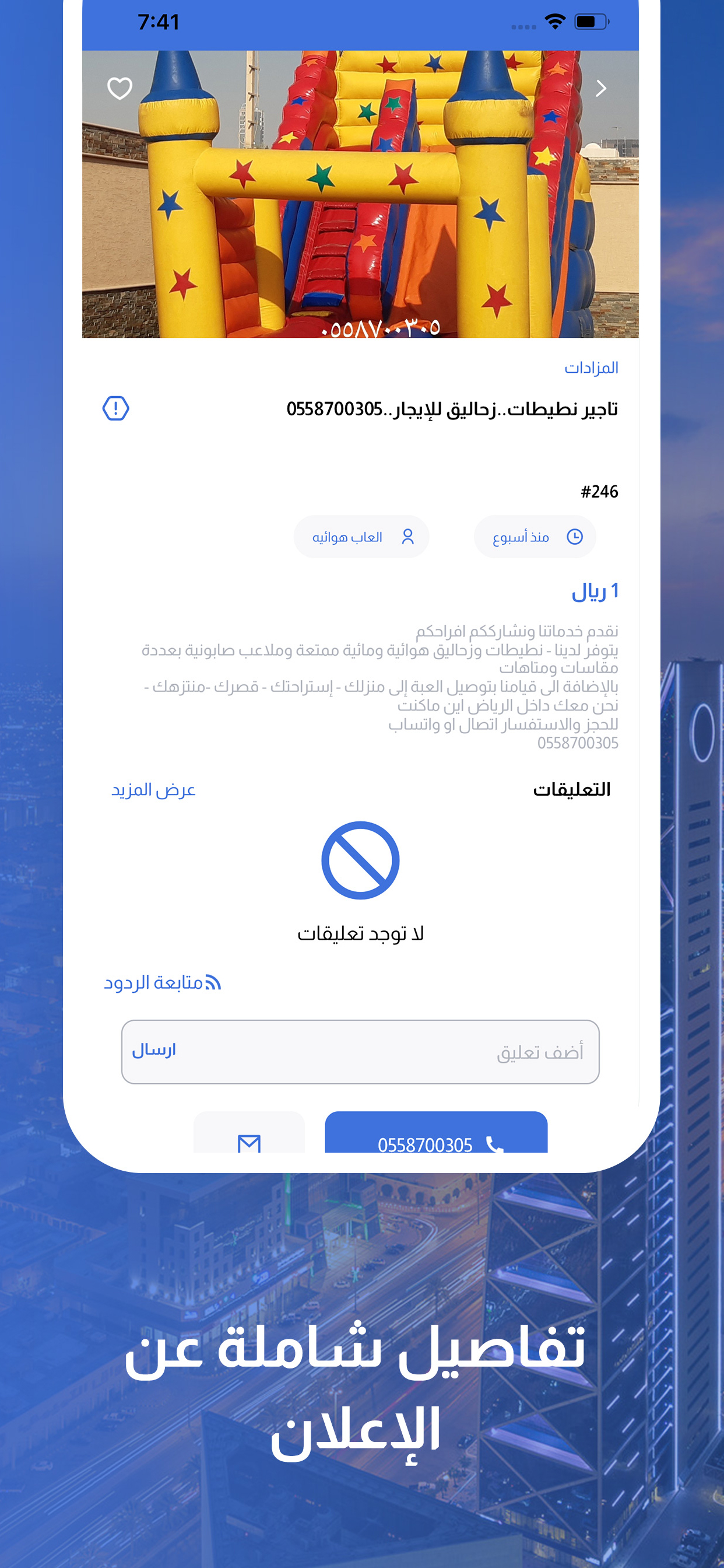 7:41

٠٥٥٨٧٠٠٣٠٥

المزادات

تاجير نطيطات..زحاليق للإيجار..0558700305

#246

منذ أسبوع

العاب هوائيه

1 ريال

نقدم خدماتنا ونشارككم افراحكم
يتوفر لدينا - نطيطات وزحاليق هوائية ومائية ممتعة وملاعب صابونية بعددة مقاسات ومتاهات
بالإضافة الى قيامنا بتوصيل العبة إلى منزلك - إستراحتك - قصرك -منتزهك -
نحن معك داخل الرياض اين ماكنت
للحجز والاستفسار اتصال او واتساب
0558700305

التعليقات

عرض المزيد

لا توجد تعليقات

متابعة الردود

أضف تعليق

ارسال

0558700305

تفاصيل شاملة عن الإعلان